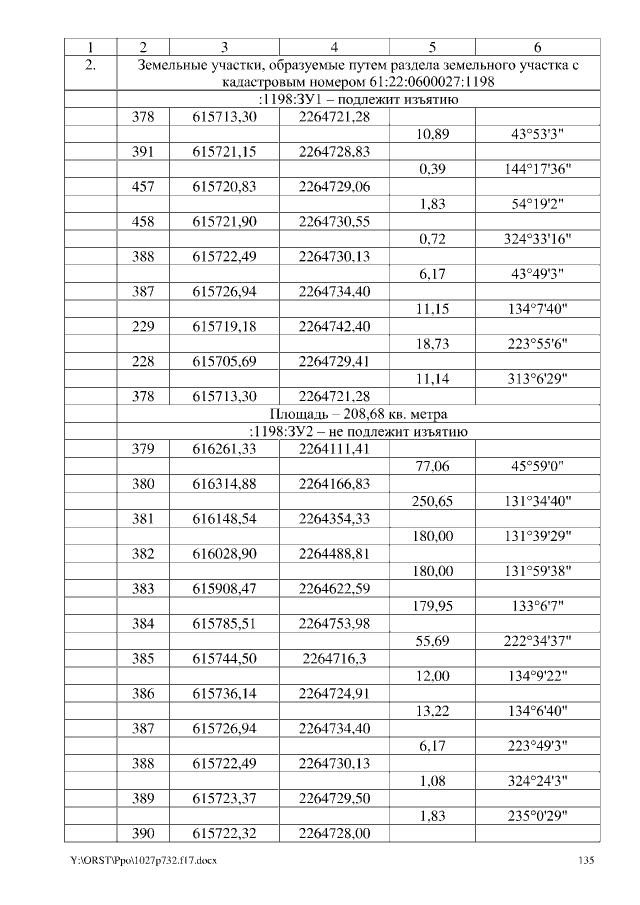 | 1 | 2 | 3 | 4 | 5 | 6 |
|---|---|---|---|---|---|
| 2. | Земельные участки, образуемые путем раздела земельного участка с кадастровым номером 61:22:0600027:1198 | | | | |
| | :1198:ЗУ1 – подлежит изъятию | | | | |
| | 378 | 615713,30 | 2264721,28 | | |
| | | | | 10,89 | 43°53'3" |
| | 391 | 615721,15 | 2264728,83 | | |
| | | | | 0,39 | 144°17'36" |
| | 457 | 615720,83 | 2264729,06 | | |
| | | | | 1,83 | 54°19'2" |
| | 458 | 615721,90 | 2264730,55 | | |
| | | | | 0,72 | 324°33'16" |
| | 388 | 615722,49 | 2264730,13 | | |
| | | | | 6,17 | 43°49'3" |
| | 387 | 615726,94 | 2264734,40 | | |
| | | | | 11,15 | 134°7'40" |
| | 229 | 615719,18 | 2264742,40 | | |
| | | | | 18,73 | 223°55'6" |
| | 228 | 615705,69 | 2264729,41 | | |
| | | | | 11,14 | 313°6'29" |
| | 378 | 615713,30 | 2264721,28 | | |
| | Площадь – 208,68 кв. метра | | | | |
| | :1198:ЗУ2 – не подлежит изъятию | | | | |
| | 379 | 616261,33 | 2264111,41 | | |
| | | | | 77,06 | 45°59'0" |
| | 380 | 616314,88 | 2264166,83 | | |
| | | | | 250,65 | 131°34'40" |
| | 381 | 616148,54 | 2264354,33 | | |
| | | | | 180,00 | 131°39'29" |
| | 382 | 616028,90 | 2264488,81 | | |
| | | | | 180,00 | 131°59'38" |
| | 383 | 615908,47 | 2264622,59 | | |
| | | | | 179,95 | 133°6'7" |
| | 384 | 615785,51 | 2264753,98 | | |
| | | | | 55,69 | 222°34'37" |
| | 385 | 615744,50 | 2264716,3 | | |
| | | | | 12,00 | 134°9'22" |
| | 386 | 615736,14 | 2264724,91 | | |
| | | | | 13,22 | 134°6'40" |
| | 387 | 615726,94 | 2264734,40 | | |
| | | | | 6,17 | 223°49'3" |
| | 388 | 615722,49 | 2264730,13 | | |
| | | | | 1,08 | 324°24'3" |
| | 389 | 615723,37 | 2264729,50 | | |
| | | | | 1,83 | 235°0'29" |
| | 390 | 615722,32 | 2264728,00 | | |

Y:\ORST\Ppo\1027p732.f17.docx 135